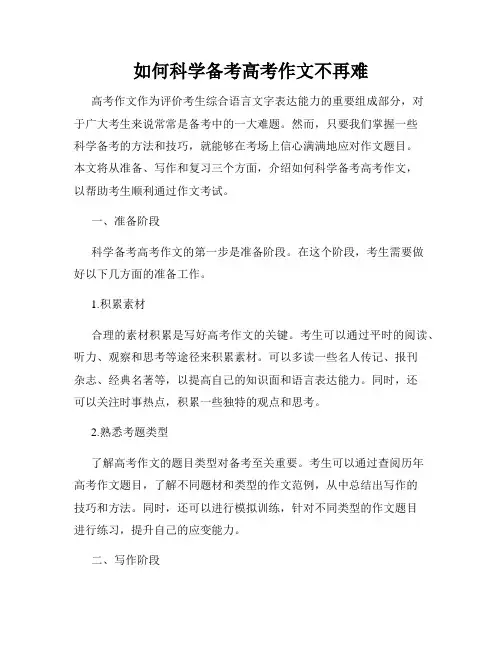 如何科学备考高考作文不再难

高考作文作为评价考生综合语言文字表达能力的重要组成部分，对于广大考生来说常常是备考中的一大难题。然而，只要我们掌握一些科学备考的方法和技巧，就能够在考场上信心满满地应对作文题目。本文将从准备、写作和复习三个方面，介绍如何科学备考高考作文，以帮助考生顺利通过作文考试。

一、准备阶段

科学备考高考作文的第一步是准备阶段。在这个阶段，考生需要做好以下几方面的准备工作。

1.积累素材

合理的素材积累是写好高考作文的关键。考生可以通过平时的阅读、听力、观察和思考等途径来积累素材。可以多读一些名人传记、报刊杂志、经典名著等，以提高自己的知识面和语言表达能力。同时，还可以关注时事热点，积累一些独特的观点和思考。

2.熟悉考题类型

了解高考作文的题目类型对备考至关重要。考生可以通过查阅历年高考作文题目，了解不同题材和类型的作文范例，从中总结出写作的技巧和方法。同时，还可以进行模拟训练，针对不同类型的作文题目进行练习，提升自己的应变能力。

二、写作阶段